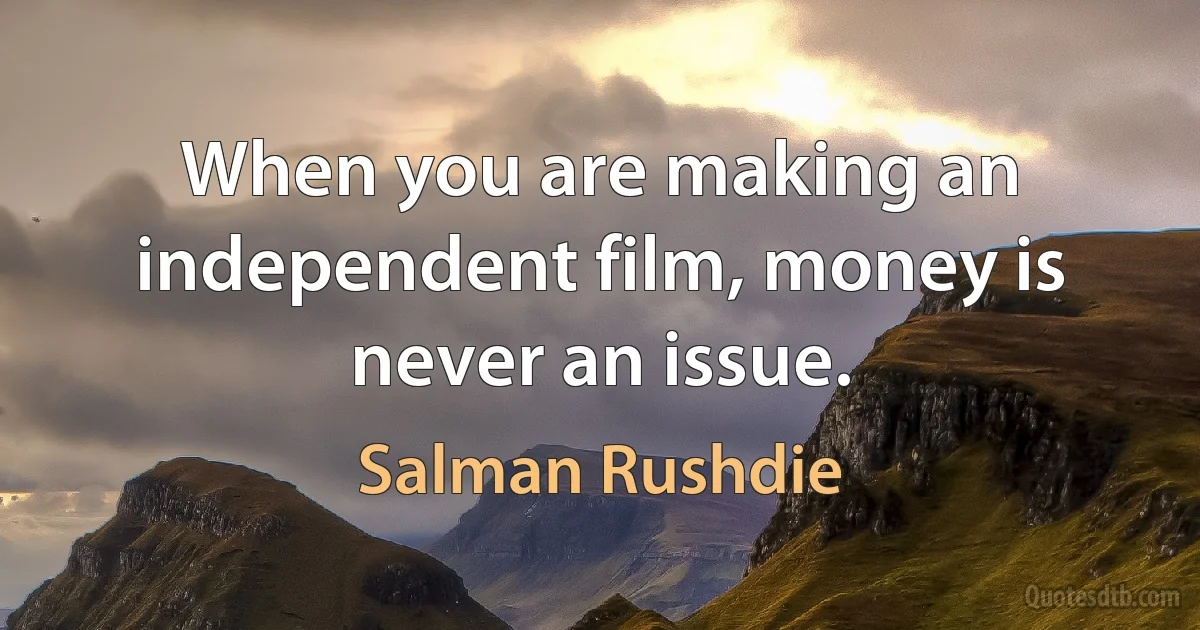 When you are making an independent film, money is never an issue.

Salman Rushdie

Quotesdtb.com